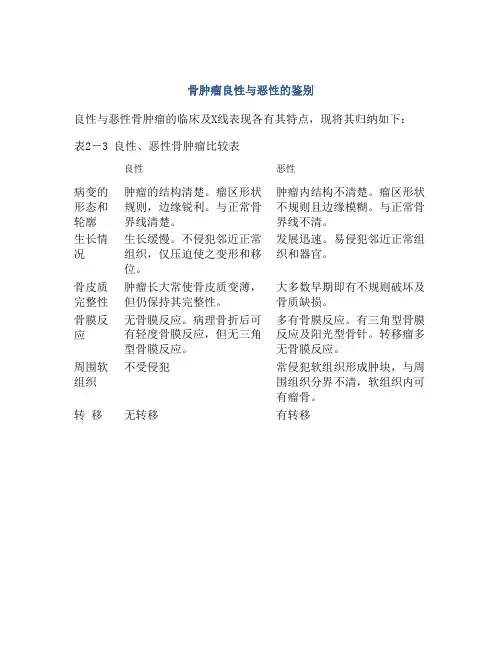 骨肿瘤良性与恶性的鉴别

良性与恶性骨肿瘤的临床及X线表现各有其特点，现将其归纳如下：

表2－3 良性、恶性骨肿瘤比较表

| | 良性 | 恶性 |
|---|---|---|
| 病变的形态和轮廓 | 肿瘤的结构清楚。瘤区形状规则，边缘锐利。与正常骨界线清楚。 | 肿瘤内结构不清楚。瘤区形状不规则且边缘模糊。与正常骨界线不清。 |
| 生长情况 | 生长缓慢。不侵犯邻近正常组织，仅压迫使之变形和移位。 | 发展迅速。易侵犯邻近正常组织和器官。 |
| 骨皮质完整性 | 肿瘤长大常使骨皮质变薄，但仍保持其完整性。 | 大多数早期即有不规则破坏及骨质缺损。 |
| 骨膜反应 | 无骨膜反应。病理骨折后可有轻度骨膜反应，但无三角型骨膜反应。 | 多有骨膜反应。有三角型骨膜反应及阳光型骨针。转移瘤多无骨膜反应。 |
| 周围软组织 | 不受侵犯 | 常侵犯软组织形成肿块，与周围组织分界不清，软组织内可有瘤骨。 |
| 转 移 | 无转移 | 有转移 |